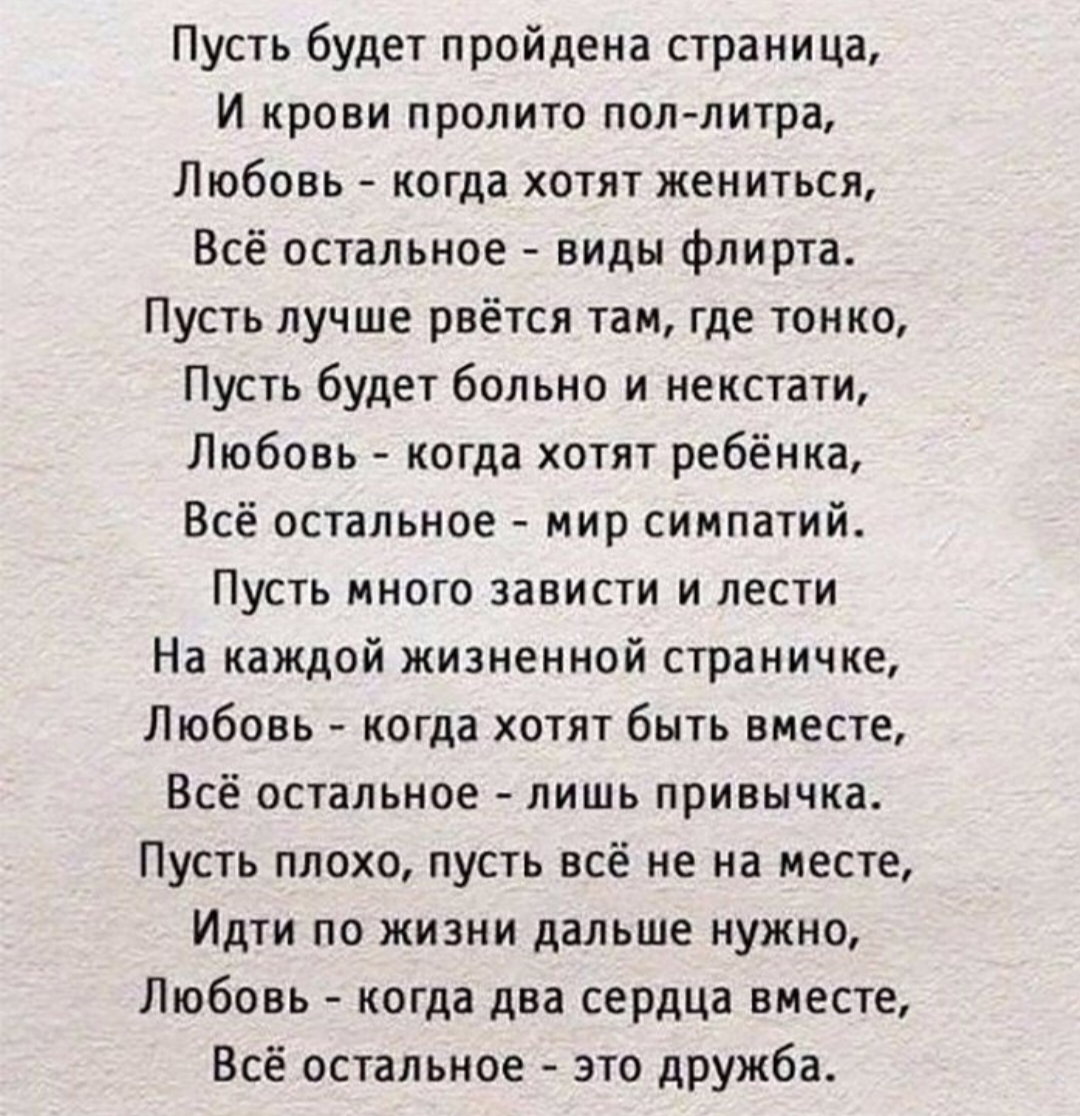 Пусть будет пройдена страница,
И крови пролито пол-литра,
Любовь - когда хотят жениться,
Всё остальное - виды флирта.
Пусть лучше рвётся там, где тонко,
Пусть будет больно и некстати,
Любовь - когда хотят ребёнка,
Всё остальное - мир симпатий.
Пусть много зависти и лести
На каждой жизненной страничке,
Любовь - когда хотят быть вместе,
Всё остальное - лишь привычка.
Пусть плохо, пусть всё не на месте,
Идти по жизни дальше нужно,
Любовь - когда два сердца вместе,
Всё остальное - это дружба.